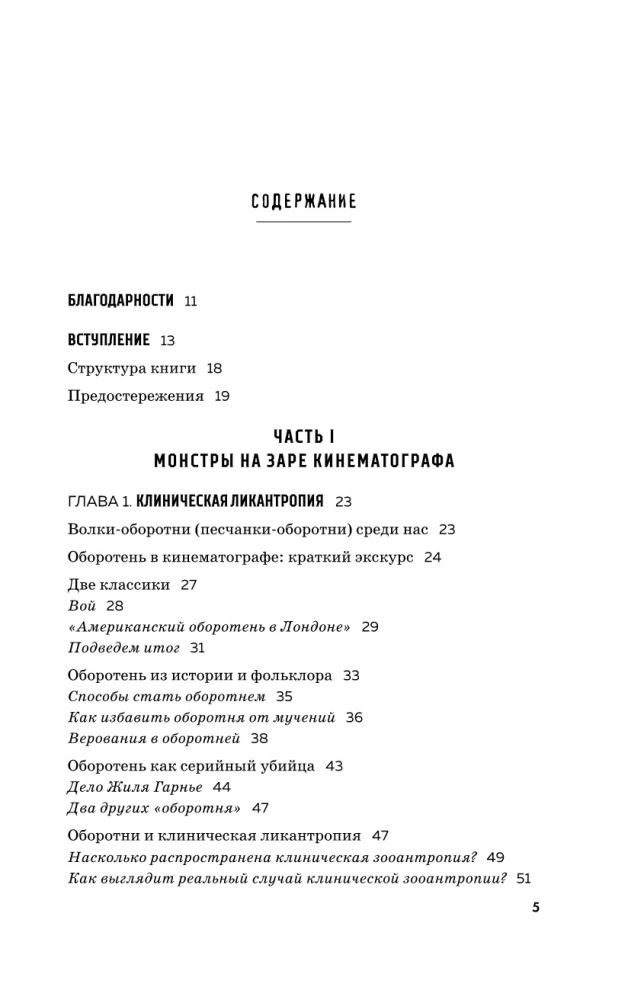 СОДЕРЖАНИЕ

БЛАГОДАРНОСТИ 11

ВСТУПЛЕНИЕ 13

Структура книги 18

Предостережения 19

ЧАСТЬ I
МОНСТРЫ НА ЗАРЕ КИНЕМАТОГРАФА

ГЛАВА 1. КЛИНИЧЕСКАЯ ЛИКАНТРОПИЯ 23

Волки-оборотни (песчанки-оборотни) среди нас 23

Оборотень в кинематографе: краткий экскурс 24

Две классики 27
Вой 28
«Американский оборотень в Лондоне» 29
Подведем итог 31

Оборотень из истории и фольклора 33
Способы стать оборотнем 35
Как избавить оборотня от мучений 36
Верования в оборотней 38

Оборотень как серийный убийца 43
Дело Жиля Гарнье 44
Два других «оборотня» 47

Оборотни и клиническая ликантропия 47
Насколько распространена клиническая зооантропия? 49
Как выглядит реальный случай клинической зооантропии? 51

5